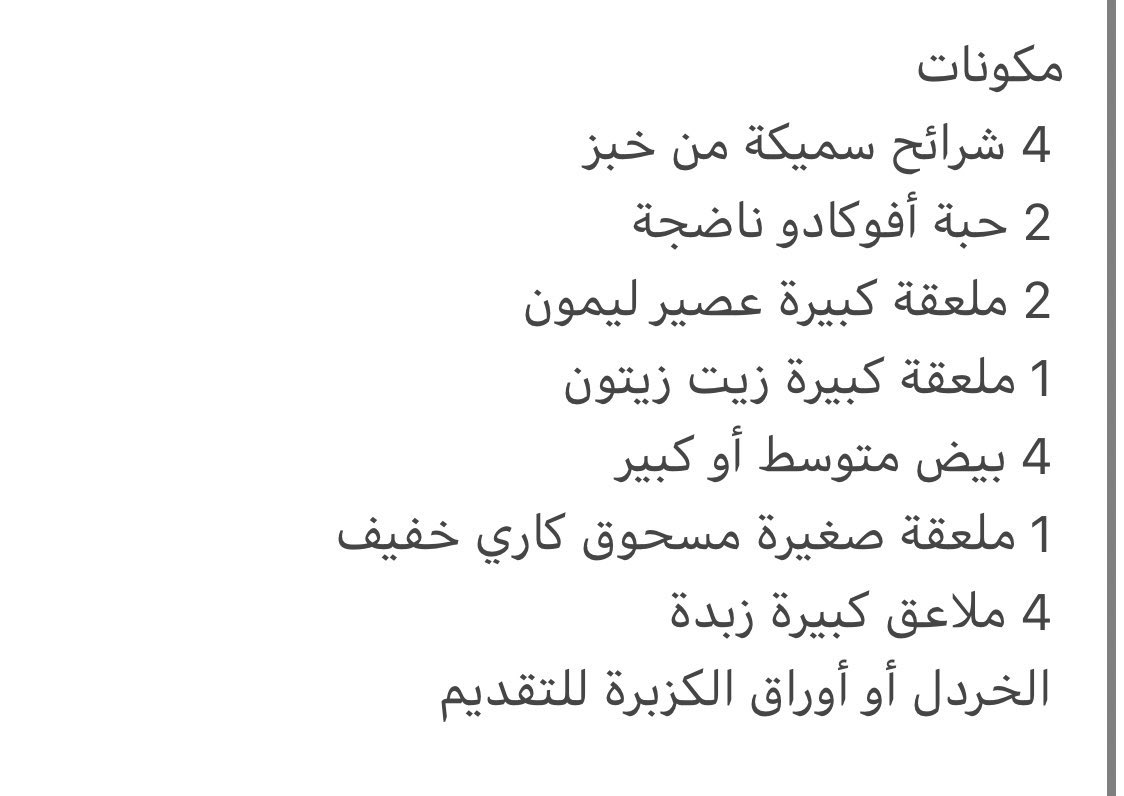 مكونات
4 شرائح سميكة من خبز
2 حبة أفوكادو ناضجة
2 ملعقة كبيرة عصير ليمون
1 ملعقة كبيرة زيت زيتون
4 بيض متوسط أو كبير
1 ملعقة صغيرة مسحوق كاري خفيف
4 ملاعق كبيرة زبدة
الخردل أو أوراق الكزبرة للتقديم